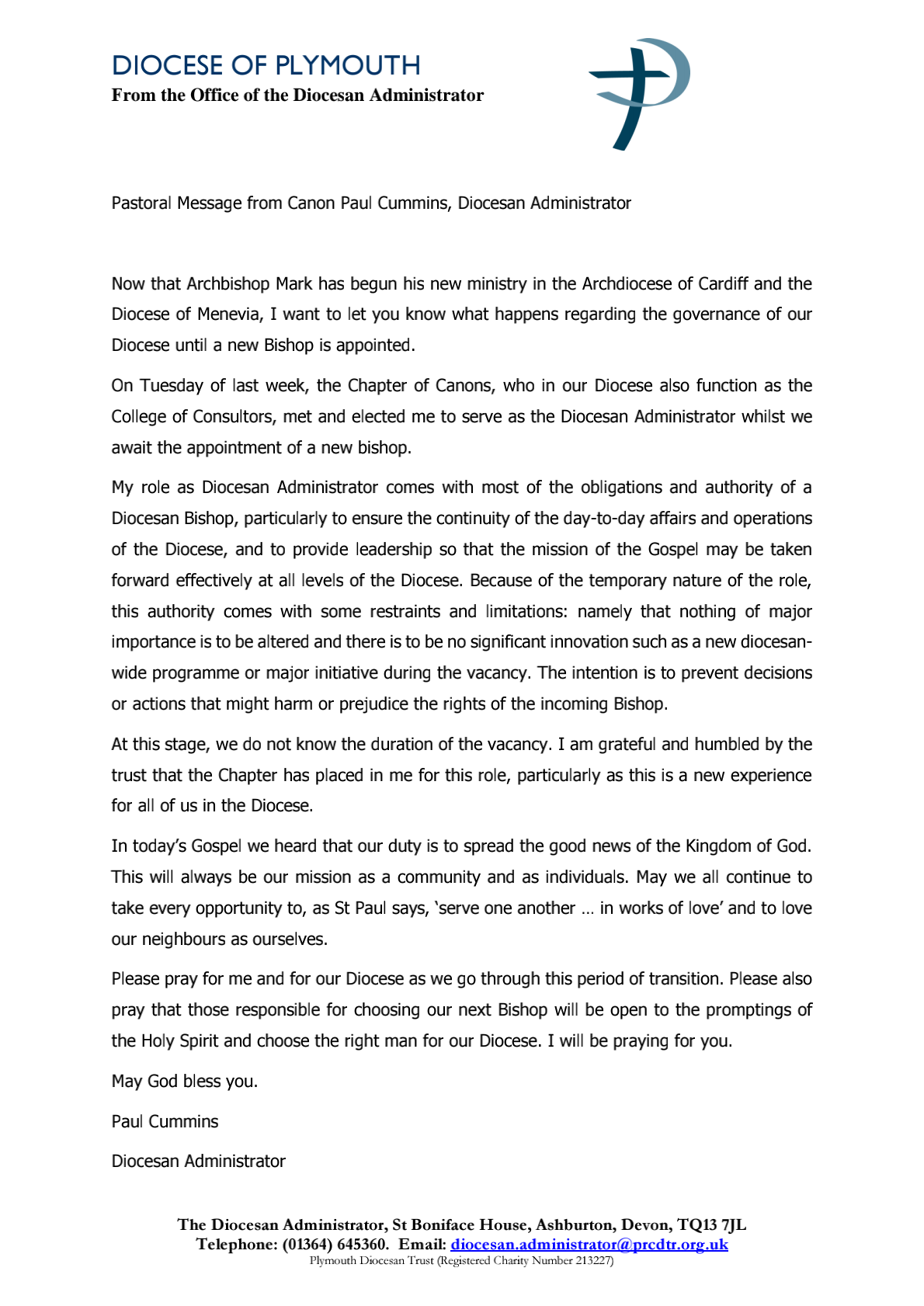 DIOCESE OF PLYMOUTH
From the Office of the Diocesan Administrator

Pastoral Message from Canon Paul Cummins, Diocesan Administrator

Now that Archbishop Mark has begun his new ministry in the Archdiocese of Cardiff and the Diocese of Menevia, I want to let you know what happens regarding the governance of our Diocese until a new Bishop is appointed.

On Tuesday of last week, the Chapter of Canons, who in our Diocese also function as the College of Consultors, met and elected me to serve as the Diocesan Administrator whilst we await the appointment of a new bishop.

My role as Diocesan Administrator comes with most of the obligations and authority of a Diocesan Bishop, particularly to ensure the continuity of the day-to-day affairs and operations of the Diocese, and to provide leadership so that the mission of the Gospel may be taken forward effectively at all levels of the Diocese. Because of the temporary nature of the role, this authority comes with some restraints and limitations: namely that nothing of major importance is to be altered and there is to be no significant innovation such as a new diocesan-wide programme or major initiative during the vacancy. The intention is to prevent decisions or actions that might harm or prejudice the rights of the incoming Bishop.

At this stage, we do not know the duration of the vacancy. I am grateful and humbled by the trust that the Chapter has placed in me for this role, particularly as this is a new experience for all of us in the Diocese.

In today's Gospel we heard that our duty is to spread the good news of the Kingdom of God. This will always be our mission as a community and as individuals. May we all continue to take every opportunity to, as St Paul says, 'serve one another … in works of love' and to love our neighbours as ourselves.

Please pray for me and for our Diocese as we go through this period of transition. Please also pray that those responsible for choosing our next Bishop will be open to the promptings of the Holy Spirit and choose the right man for our Diocese. I will be praying for you.

May God bless you.

Paul Cummins

Diocesan Administrator

The Diocesan Administrator, St Boniface House, Ashburton, Devon, TQ13 7JL
Telephone: (01364) 645360. Email: diocesan.administrator@prcdtr.org.uk
Plymouth Diocesan Trust (Registered Charity Number 213227)